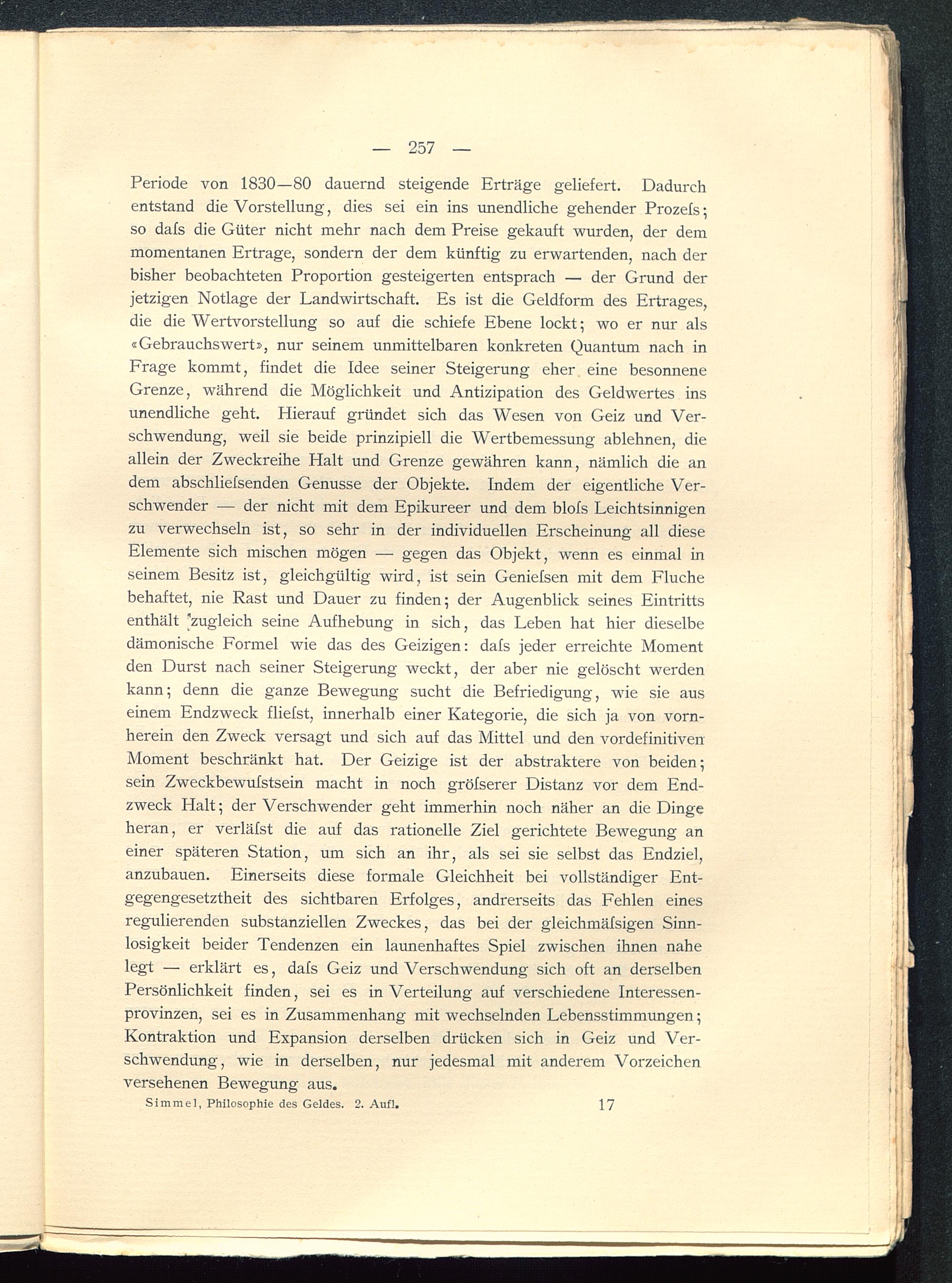 — 257 —

Periode von 1830—80 dauernd steigende Erträge geliefert. Dadurch entstand die Vorstellung, dies sei ein ins unendliche gehender Prozeſs; so daſs die Güter nicht mehr nach dem Preise gekauft wurden, der dem momentanen Ertrage, sondern der dem künftig zu erwartenden, nach der bisher beobachteten Proportion gesteigerten entsprach — der Grund der jetzigen Notlage der Landwirtschaft. Es ist die Geldform des Ertrages, die die Wertvorstellung so auf die schiefe Ebene lockt; wo er nur als «Gebrauchswert», nur seinem unmittelbaren konkreten Quantum nach in Frage kommt, findet die Idee seiner Steigerung eher eine besonnene Grenze, während die Möglichkeit und Antizipation des Geldwertes ins unendliche geht. Hierauf gründet sich das Wesen von Geiz und Verschwendung, weil sie beide prinzipiell die Wertbemessung ablehnen, die allein der Zweckreihe Halt und Grenze gewähren kann, nämlich die an dem abschlieſsenden Genusse der Objekte. Indem der eigentliche Verschwender — der nicht mit dem Epikureer und dem bloſs Leichtsinnigen zu verwechseln ist, so sehr in der individuellen Erscheinung all diese Elemente sich mischen mögen — gegen das Objekt, wenn es einmal in seinem Besitz ist, gleichgültig wird, ist sein Genieſsen mit dem Fluche behaftet, nie Rast und Dauer zu finden; der Augenblick seines Eintritts enthält zugleich seine Aufhebung in sich, das Leben hat hier dieselbe dämonische Formel wie das des Geizigen: daſs jeder erreichte Moment den Durst nach seiner Steigerung weckt, der aber nie gelöscht werden kann; denn die ganze Bewegung sucht die Befriedigung, wie sie aus einem Endzweck flieſst, innerhalb einer Kategorie, die sich ja von vornherein den Zweck versagt und sich auf das Mittel und den vordefinitiven Moment beschränkt hat. Der Geizige ist der abstraktere von beiden; sein Zweckbewuſstsein macht in noch gröſserer Distanz vor dem Endzweck Halt; der Verschwender geht immerhin noch näher an die Dinge heran, er verläſst die auf das rationelle Ziel gerichtete Bewegung an einer späteren Station, um sich an ihr, als sei sie selbst das Endziel, anzubauen. Einerseits diese formale Gleichheit bei vollständiger Entgegengesetztheit des sichtbaren Erfolges, andrerseits das Fehlen eines regulierenden substanziellen Zweckes, das bei der gleichmäſsigen Sinnlosigkeit beider Tendenzen ein launenhaftes Spiel zwischen ihnen nahe legt — erklärt es, daſs Geiz und Verschwendung sich oft an derselben Persönlichkeit finden, sei es in Verteilung auf verschiedene Interessenprovinzen, sei es in Zusammenhang mit wechselnden Lebensstimmungen; Kontraktion und Expansion derselben drücken sich in Geiz und Verschwendung, wie in derselben, nur jedesmal mit anderem Vorzeichen versehenen Bewegung aus.

Simmel, Philosophie des Geldes. 2. Aufl. 17